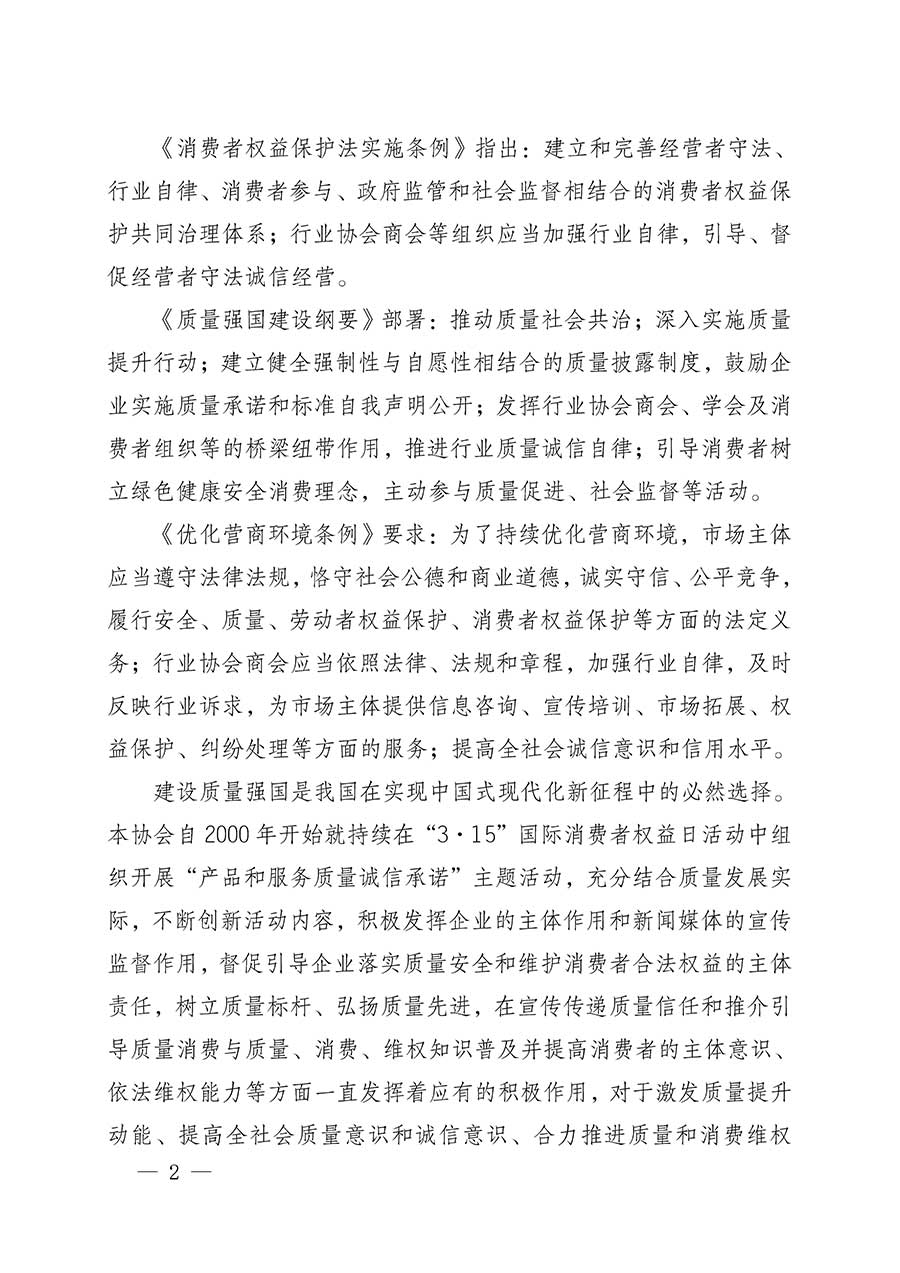 《消费者权益保护法实施条例》指出：建立和完善经营者守法、行业自律、消费者参与、政府监管和社会监督相结合的消费者权益保护共同治理体系；行业协会商会等组织应当加强行业自律，引导、督促经营者守法诚信经营。

《质量强国建设纲要》部署：推动质量社会共治；深入实施质量提升行动；建立健全强制性与自愿性相结合的质量披露制度，鼓励企业实施质量承诺和标准自我声明公开；发挥行业协会商会、学会及消费者组织等的桥梁纽带作用，推进行业质量诚信自律；引导消费者树立绿色健康安全消费理念，主动参与质量促进、社会监督等活动。

《优化营商环境条例》要求：为了持续优化营商环境，市场主体应当遵守法律法规，恪守社会公德和商业道德，诚实守信、公平竞争，履行安全、质量、劳动者权益保护、消费者权益保护等方面的法定义务；行业协会商会应当依照法律、法规和章程，加强行业自律，及时反映行业诉求，为市场主体提供信息咨询、宣传培训、市场拓展、权益保护、纠纷处理等方面的服务；提高全社会诚信意识和信用水平。

建设质量强国是我国在实现中国式现代化新征程中的必然选择。本协会自2000年开始就持续在“3·15”国际消费者权益日活动中组织开展“产品和服务质量诚信承诺”主题活动，充分结合质量发展实际，不断创新活动内容，积极发挥企业的主体作用和新闻媒体的宣传监督作用，督促引导企业落实质量安全和维护消费者合法权益的主体责任，树立质量标杆、弘扬质量先进，在宣传传递质量信任和推介引导质量消费与质量、消费、维权知识普及并提高消费者的主体意识、依法维权能力等方面一直发挥着应有的积极作用，对于激发质量提升动能、提高全社会质量意识和诚信意识、合力推进质量和消费维权

— 2 —